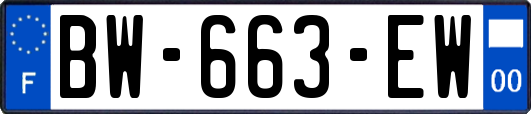 F
BW-663-EW
00